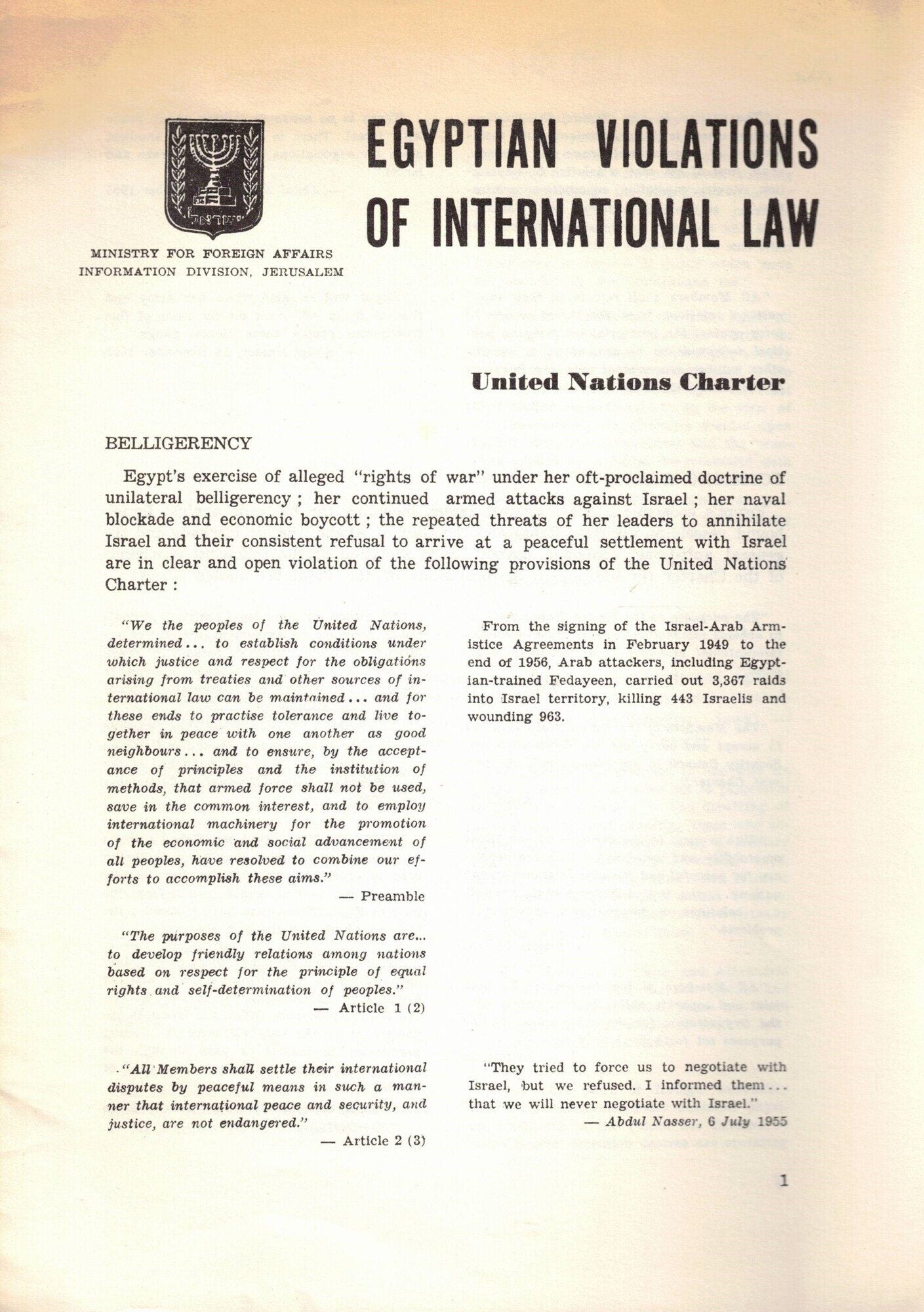 ישראל

MINISTRY FOR FOREIGN AFFAIRS
INFORMATION DIVISION, JERUSALEM

EGYPTIAN VIOLATIONS OF INTERNATIONAL LAW

United Nations Charter

BELLIGERENCY

Egypt's exercise of alleged "rights of war" under her oft-proclaimed doctrine of unilateral belligerency ; her continued armed attacks against Israel ; her naval blockade and economic boycott ; the repeated threats of her leaders to annihilate Israel and their consistent refusal to arrive at a peaceful settlement with Israel are in clear and open violation of the following provisions of the United Nations Charter :

"We the peoples of the United Nations, determined... to establish conditions under which justice and respect for the obligations arising from treaties and other sources of international law can be maintained... and for these ends to practise tolerance and live together in peace with one another as good neighbours... and to ensure, by the acceptance of principles and the institution of methods, that armed force shall not be used, save in the common interest, and to employ international machinery for the promotion of the economic and social advancement of all peoples, have resolved to combine our efforts to accomplish these aims."
— Preamble

"The purposes of the United Nations are... to develop friendly relations among nations based on respect for the principle of equal rights and self-determination of peoples."
— Article 1 (2)

"All Members shall settle their international disputes by peaceful means in such a manner that international peace and security, and justice, are not endangered."
— Article 2 (3)

From the signing of the Israel-Arab Armistice Agreements in February 1949 to the end of 1956, Arab attackers, including Egyptian-trained Fedayeen, carried out 3,367 raids into Israel territory, killing 443 Israelis and wounding 963.

"They tried to force us to negotiate with Israel, but we refused. I informed them... that we will never negotiate with Israel."
— Abdul Nasser, 6 July 1955

1